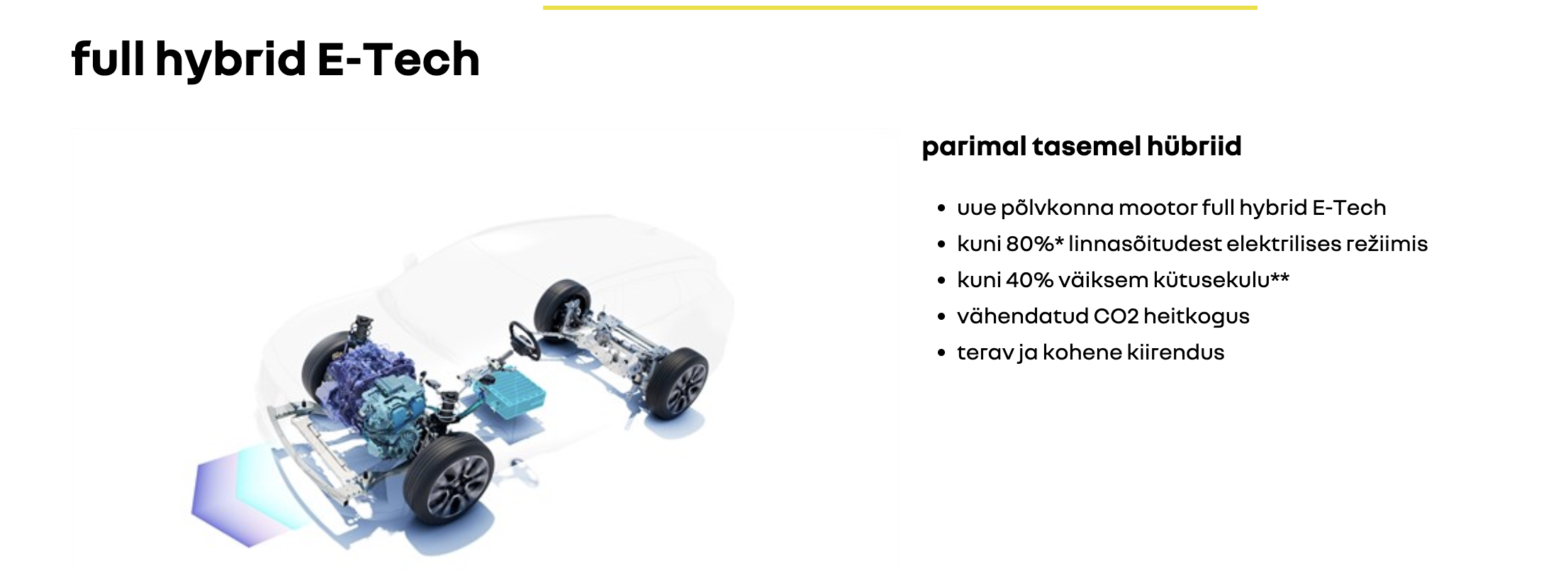 full hybrid E-Tech

parimal tasemel hübriid

• uue põlvkonna mootor full hybrid E-Tech
• kuni 80%* linnasõitudest elektrilises režiimis
• kuni 40% väiksem kütusekulu**
• vähendatud CO2 heitkogus
• terav ja kohene kiirendus